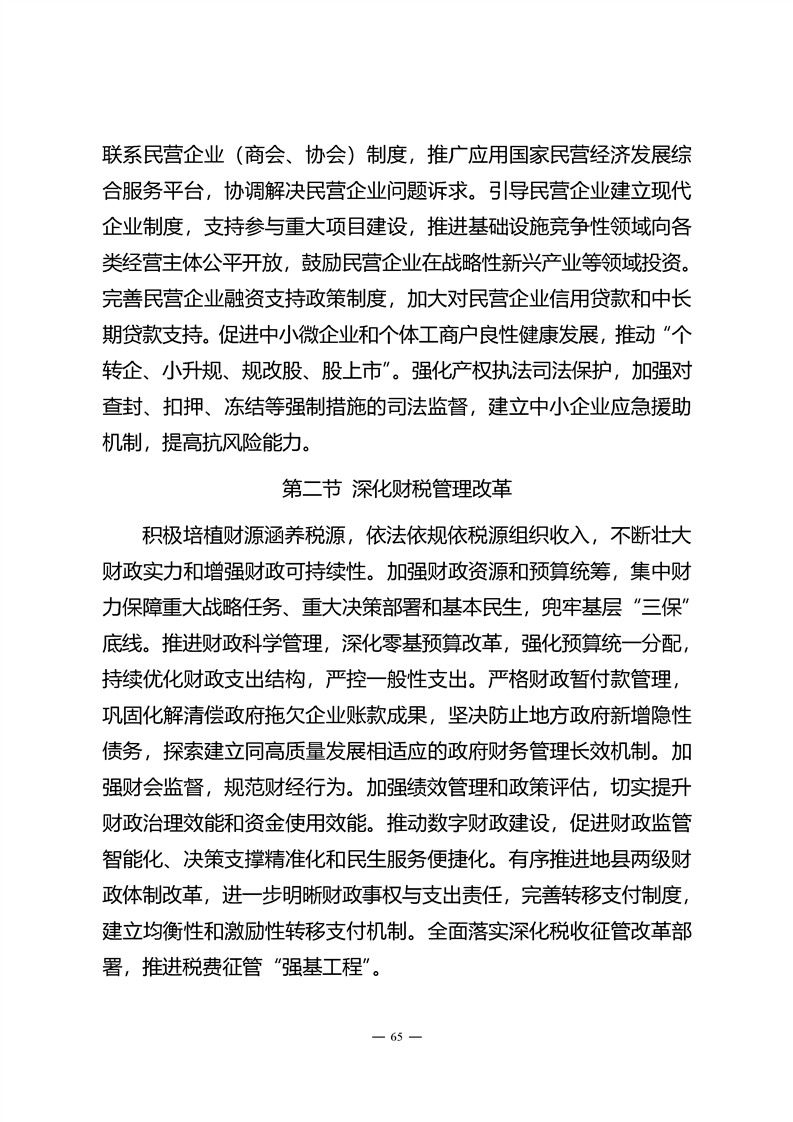 联系民营企业（商会、协会）制度，推广应用国家民营经济发展综合服务平台，协调解决民营企业问题诉求。引导民营企业建立现代企业制度，支持参与重大项目建设，推进基础设施竞争性领域向各类经营主体公平开放，鼓励民营企业在战略性新兴产业等领域投资。完善民营企业融资支持政策制度，加大对民营企业信用贷款和中长期贷款支持。促进中小微企业和个体工商户良性健康发展，推动“个转企、小升规、规改股、股上市”。强化产权执法司法保护，加强对查封、扣押、冻结等强制措施的司法监督，建立中小企业应急援助机制，提高抗风险能力。

第二节 深化财税管理改革

积极培植财源涵养税源，依法依规依税源组织收入，不断壮大财政实力和增强财政可持续性。加强财政资源和预算统筹，集中财力保障重大战略任务、重大决策部署和基本民生，兜牢基层“三保”底线。推进财政科学管理，深化零基预算改革，强化预算统一分配，持续优化财政支出结构，严控一般性支出。严格财政暂付款管理，巩固化解清偿政府拖欠企业账款成果，坚决防止地方政府新增隐性债务，探索建立同高质量发展相适应的政府财务管理长效机制。加强财会监督，规范财经行为。加强绩效管理和政策评估，切实提升财政治理效能和资金使用效能。推动数字财政建设，促进财政监管智能化、决策支撑精准化和民生服务便捷化。有序推进地县两级财政体制改革，进一步明晰财政事权与支出责任，完善转移支付制度，建立均衡性和激励性转移支付机制。全面落实深化税收征管改革部署，推进税费征管“强基工程”。

— 65 —